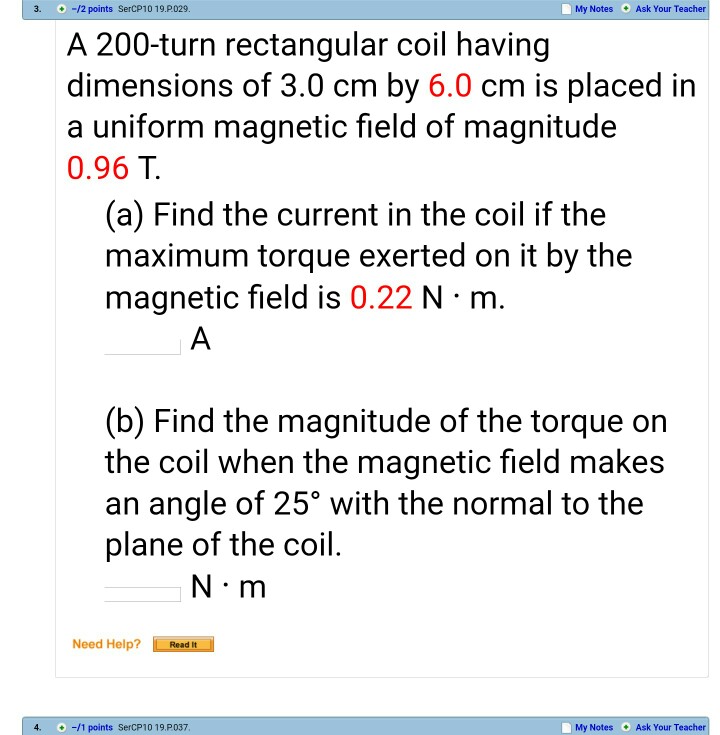 3. –/2 points SerCP10 19.P.029. My Notes Ask Your Teacher

A 200-turn rectangular coil having dimensions of 3.0 cm by 6.0 cm is placed in a uniform magnetic field of magnitude 0.96 T.

(a) Find the current in the coil if the maximum torque exerted on it by the magnetic field is 0.22 N · m.

A

(b) Find the magnitude of the torque on the coil when the magnetic field makes an angle of 25° with the normal to the plane of the coil.

N · m

Need Help? Read It

4. –/1 points SerCP10 19.P.037. My Notes Ask Your Teacher